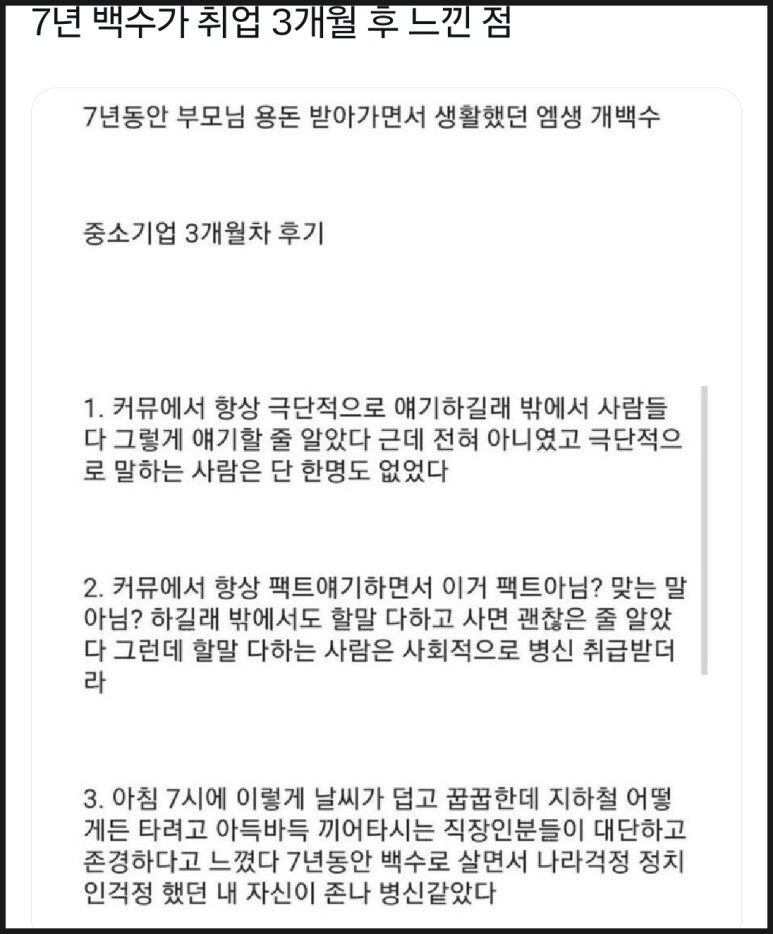 7년 백수가 취업 3개월 후 느낀 점

7년동안 부모님 용돈 받아가면서 생활했던 엠생 개백수

중소기업 3개월차 후기

1. 커뮤에서 항상 극단적으로 얘기하길래 밖에서 사람들 다 그렇게 얘기할 줄 알았다 근데 전혀 아니였고 극단적으로 말하는 사람은 단 한명도 없었다

2. 커뮤에서 항상 팩트얘기하면서 이거 팩트아님? 맞는 말 아님? 하길래 밖에서도 할말 다하고 사면 괜찮은 줄 알았다 그런데 할말 다하는 사람은 사회적으로 병신 취급받더라

3. 아침 7시에 이렇게 날씨가 덥고 꿉꿉한데 지하철 어떻게든 타려고 아득바득 끼어타시는 직장인분들이 대단하고 존경하다고 느꼈다 7년동안 백수로 살면서 나라걱정 정치인걱정 했던 내 자신이 존나 병신같았다